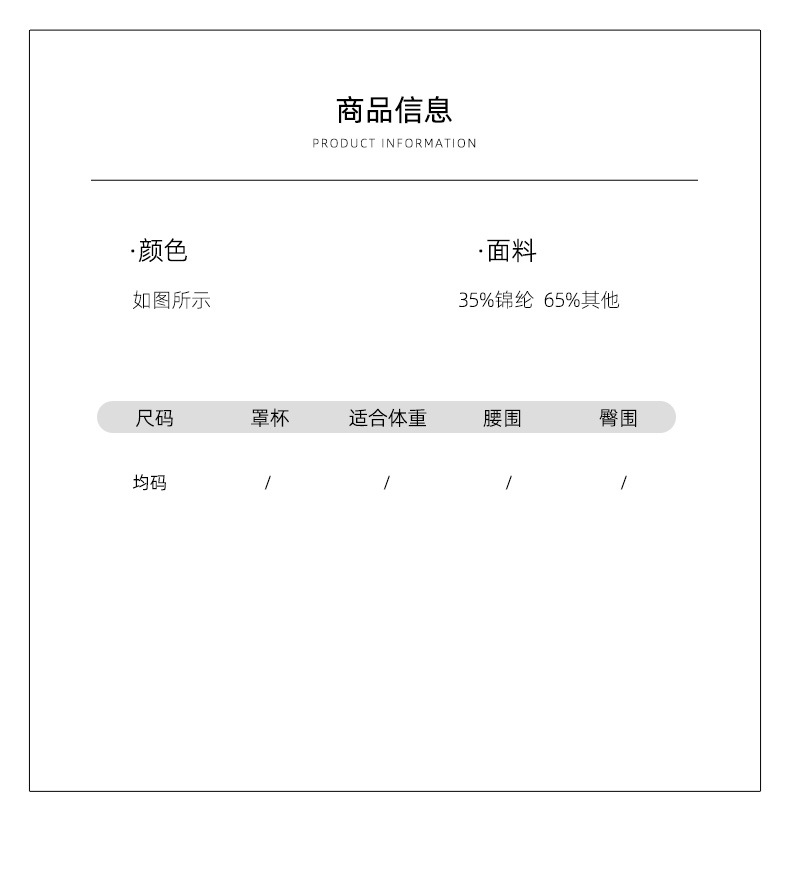 商品信息
PRODUCT INFORMATION

·颜色
如图所示

·面料
35%锦纶 65%其他

| 尺码 | 罩杯 | 适合体重 | 腰围 | 臀围 |
|---|---|---|---|---|
| 均码 | / | / | / | / |